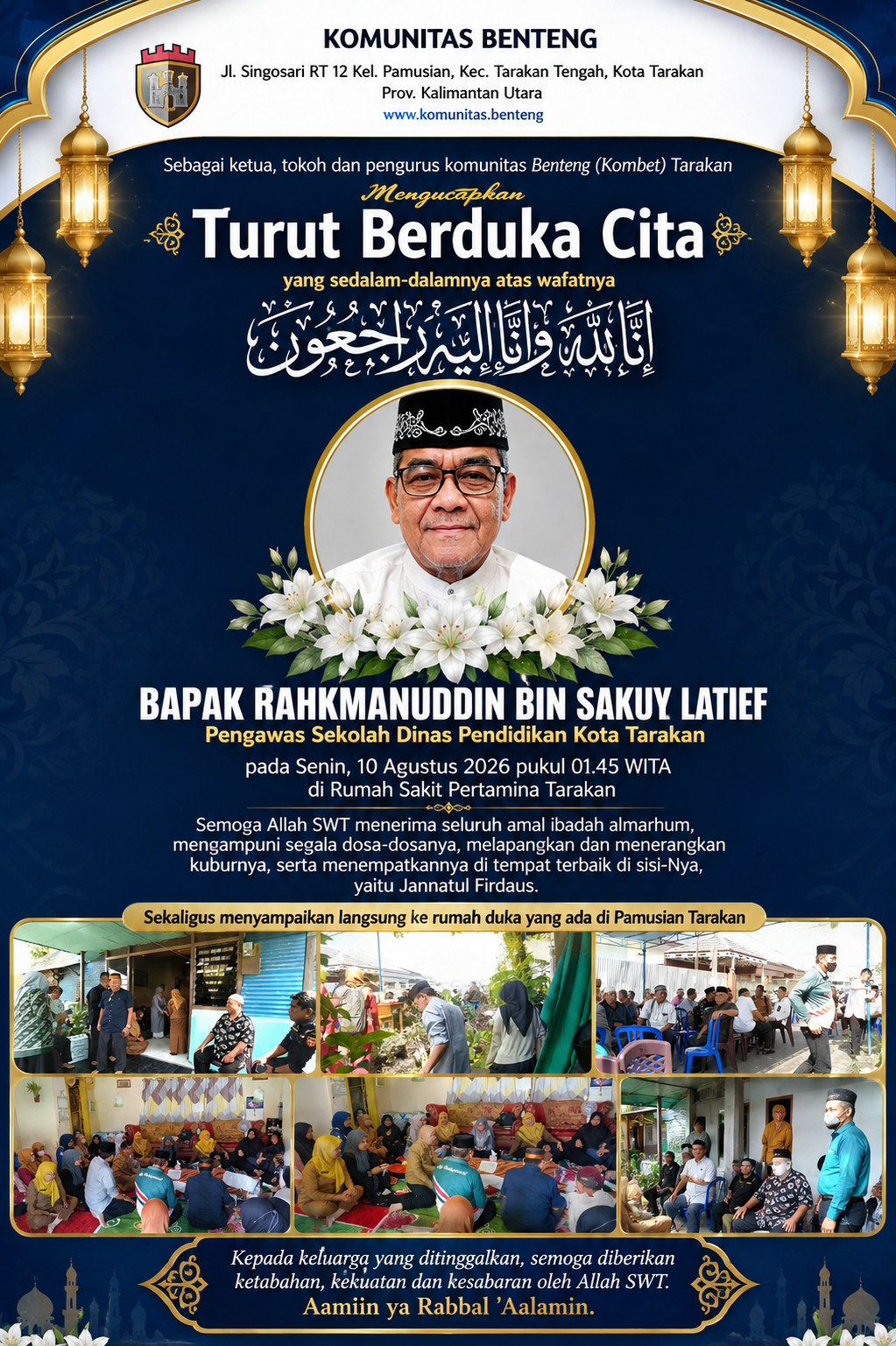 KOMUNITAS BENTENG

Jl. Singosari RT 12 Kel. Pamusian, Kec. Tarakan Tengah, Kota Tarakan
Prov. Kalimantan Utara
www.komunitas.benteng

Sebagai ketua, tokoh dan pengurus komunitas Benteng (Kombet) Tarakan

Mengucapkan

Turut Berduka Cita

yang sedalam-dalamnya atas wafatnya

إِنَّا لِلَّٰهِ وَإِنَّا إِلَيْهِ رَاجِعُونَ

BAPAK RAHKMANUDDIN BIN SAKUY LATIEF

Pengawas Sekolah Dinas Pendidikan Kota Tarakan

pada Senin, 10 Agustus 2026 pukul 01.45 WITA
di Rumah Sakit Pertamina Tarakan

Semoga Allah SWT menerima seluruh amal ibadah almarhum, mengampuni segala dosa-dosanya, melapangkan dan menerangkan kuburnya, serta menempatkannya di tempat terbaik di sisi-Nya, yaitu Jannatul Firdaus.

Sekaligus menyampaikan langsung ke rumah duka yang ada di Pamusian Tarakan

Kepada keluarga yang ditinggalkan, semoga diberikan ketabahan, kekuatan dan kesabaran oleh Allah SWT.

Aamiin ya Rabbal 'Aalamin.